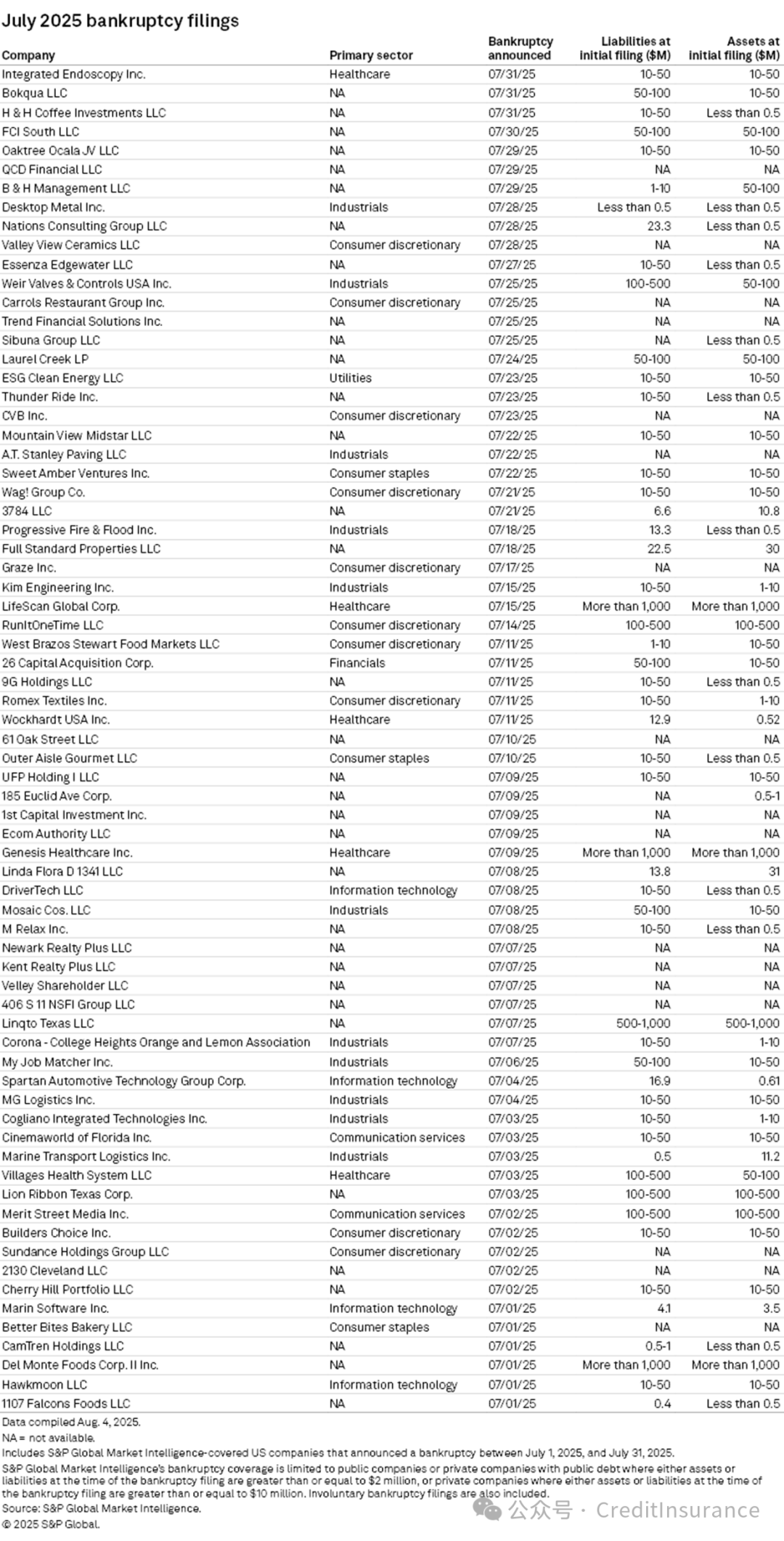 July 2025 bankruptcy filings

| Company | Primary sector | Bankruptcy announced | Liabilities at initial filing ($M) | Assets at initial filing ($M) |
|---|---|---|---|---|
| Integrated Endoscopy Inc. | Healthcare | 07/31/25 | 10-50 | 10-50 |
| Bokqua LLC | NA | 07/31/25 | 50-100 | 10-50 |
| H & H Coffee Investments LLC | NA | 07/31/25 | 10-50 | Less than 0.5 |
| FCI South LLC | NA | 07/30/25 | 50-100 | 50-100 |
| Oaktree Ocala JV LLC | NA | 07/29/25 | 10-50 | 10-50 |
| QCD Financial LLC | NA | 07/29/25 | NA | NA |
| B & H Management LLC | NA | 07/29/25 | 1-10 | 50-100 |
| Desktop Metal Inc. | Industrials | 07/28/25 | Less than 0.5 | Less than 0.5 |
| Nations Consulting Group LLC | NA | 07/28/25 | 23.3 | Less than 0.5 |
| Valley View Ceramics LLC | Consumer discretionary | 07/28/25 | NA | NA |
| Essenza Edgewater LLC | NA | 07/27/25 | 10-50 | Less than 0.5 |
| Weir Valves & Controls USA Inc. | Industrials | 07/25/25 | 100-500 | 50-100 |
| Carrols Restaurant Group Inc. | Consumer discretionary | 07/25/25 | NA | NA |
| Trend Financial Solutions Inc. | NA | 07/25/25 | NA | NA |
| Sibuna Group LLC | NA | 07/25/25 | NA | Less than 0.5 |
| Laurel Creek LP | NA | 07/24/25 | 50-100 | 50-100 |
| ESG Clean Energy LLC | Utilities | 07/23/25 | 10-50 | 10-50 |
| Thunder Ride Inc. | NA | 07/23/25 | 10-50 | Less than 0.5 |
| CVB Inc. | Consumer discretionary | 07/23/25 | NA | NA |
| Mountain View Midstar LLC | NA | 07/22/25 | 10-50 | 10-50 |
| A.T. Stanley Paving LLC | Industrials | 07/22/25 | NA | NA |
| Sweet Amber Ventures Inc. | Consumer staples | 07/22/25 | 10-50 | 10-50 |
| Wag! Group Co. | Consumer discretionary | 07/21/25 | 10-50 | 10-50 |
| 3784 LLC | NA | 07/21/25 | 6.6 | 10.8 |
| Progressive Fire & Flood Inc. | Industrials | 07/18/25 | 13.3 | Less than 0.5 |
| Full Standard Properties LLC | NA | 07/18/25 | 22.5 | 30 |
| Graze Inc. | Consumer discretionary | 07/17/25 | NA | NA |
| Kim Engineering Inc. | Industrials | 07/15/25 | 10-50 | 1-10 |
| LifeScan Global Corp. | Healthcare | 07/15/25 | More than 1,000 | More than 1,000 |
| RunItOneTime LLC | Consumer discretionary | 07/14/25 | 100-500 | 100-500 |
| West Brazos Stewart Food Markets LLC | Consumer discretionary | 07/11/25 | 1-10 | 10-50 |
| 26 Capital Acquisition Corp. | Financials | 07/11/25 | 50-100 | 10-50 |
| 9G Holdings LLC | NA | 07/11/25 | 10-50 | Less than 0.5 |
| Romex Textiles Inc. | Consumer discretionary | 07/11/25 | 10-50 | 1-10 |
| Wockhardt USA Inc. | Healthcare | 07/11/25 | 12.9 | 0.52 |
| 61 Oak Street LLC | NA | 07/10/25 | NA | NA |
| Outer Aisle Gourmet LLC | Consumer staples | 07/10/25 | 10-50 | Less than 0.5 |
| UFP Holding I LLC | NA | 07/09/25 | 10-50 | 10-50 |
| 185 Euclid Ave Corp. | NA | 07/09/25 | NA | 0.5-1 |
| 1st Capital Investment Inc. | NA | 07/09/25 | NA | NA |
| Ecom Authority LLC | NA | 07/09/25 | NA | NA |
| Genesis Healthcare Inc. | Healthcare | 07/09/25 | More than 1,000 | More than 1,000 |
| Linda Flora D 1341 LLC | NA | 07/08/25 | 13.8 | 31 |
| DriverTech LLC | Information technology | 07/08/25 | 10-50 | Less than 0.5 |
| Mosaic Cos. LLC | Industrials | 07/08/25 | 50-100 | 10-50 |
| M Relax Inc. | NA | 07/08/25 | 10-50 | Less than 0.5 |
| Newark Realty Plus LLC | NA | 07/07/25 | NA | NA |
| Kent Realty Plus LLC | NA | 07/07/25 | NA | NA |
| Velley Shareholder LLC | NA | 07/07/25 | NA | NA |
| 406 S 11 NSFI Group LLC | NA | 07/07/25 | NA | NA |
| Linqto Texas LLC | NA | 07/07/25 | 500-1,000 | 500-1,000 |
| Corona - College Heights Orange and Lemon Association | Industrials | 07/07/25 | 10-50 | 1-10 |
| My Job Matcher Inc. | Industrials | 07/06/25 | 50-100 | 10-50 |
| Spartan Automotive Technology Group Corp. | Information technology | 07/04/25 | 16.9 | 0.61 |
| MG Logistics Inc. | Industrials | 07/04/25 | 10-50 | 10-50 |
| Cogliano Integrated Technologies Inc. | Industrials | 07/03/25 | 10-50 | 1-10 |
| Cinemaworld of Florida Inc. | Communication services | 07/03/25 | 10-50 | 10-50 |
| Marine Transport Logistics Inc. | Industrials | 07/03/25 | 0.5 | 11.2 |
| Villages Health System LLC | Healthcare | 07/03/25 | 100-500 | 50-100 |
| Lion Ribbon Texas Corp. | NA | 07/03/25 | 100-500 | 100-500 |
| Merit Street Media Inc. | Communication services | 07/02/25 | 100-500 | 100-500 |
| Builders Choice Inc. | Consumer discretionary | 07/02/25 | 10-50 | 10-50 |
| Sundance Holdings Group LLC | Consumer discretionary | 07/02/25 | NA | NA |
| 2130 Cleveland LLC | NA | 07/02/25 | NA | NA |
| Cherry Hill Portfolio LLC | NA | 07/02/25 | 10-50 | 10-50 |
| Marin Software Inc. | Information technology | 07/01/25 | 4.1 | 3.5 |
| Better Bites Bakery LLC | Consumer staples | 07/01/25 | NA | NA |
| CamTren Holdings LLC | NA | 07/01/25 | 0.5-1 | Less than 0.5 |
| Del Monte Foods Corp. II Inc. | NA | 07/01/25 | More than 1,000 | More than 1,000 |
| Hawkmoon LLC | Information technology | 07/01/25 | 10-50 | 10-50 |
| 1107 Falcons Foods LLC | NA | 07/01/25 | 0.4 | Less than 0.5 |

Data compiled Aug. 4, 2025.
NA = not available.
Includes S&P Global Market Intelligence-covered US companies that announced a bankruptcy between July 1, 2025, and July 31, 2025.
S&P Global Market Intelligence's bankruptcy coverage is limited to public companies or private companies with public debt where either assets or liabilities at the time of the bankruptcy filing are greater than or equal to $2 million, or private companies where either assets or liabilities at the time of the bankruptcy filing are greater than or equal to $10 million. Involuntary bankruptcy filings are also included.
Source: S&P Global Market Intelligence.
© 2025 S&P Global.

公众号 · CreditInsurance